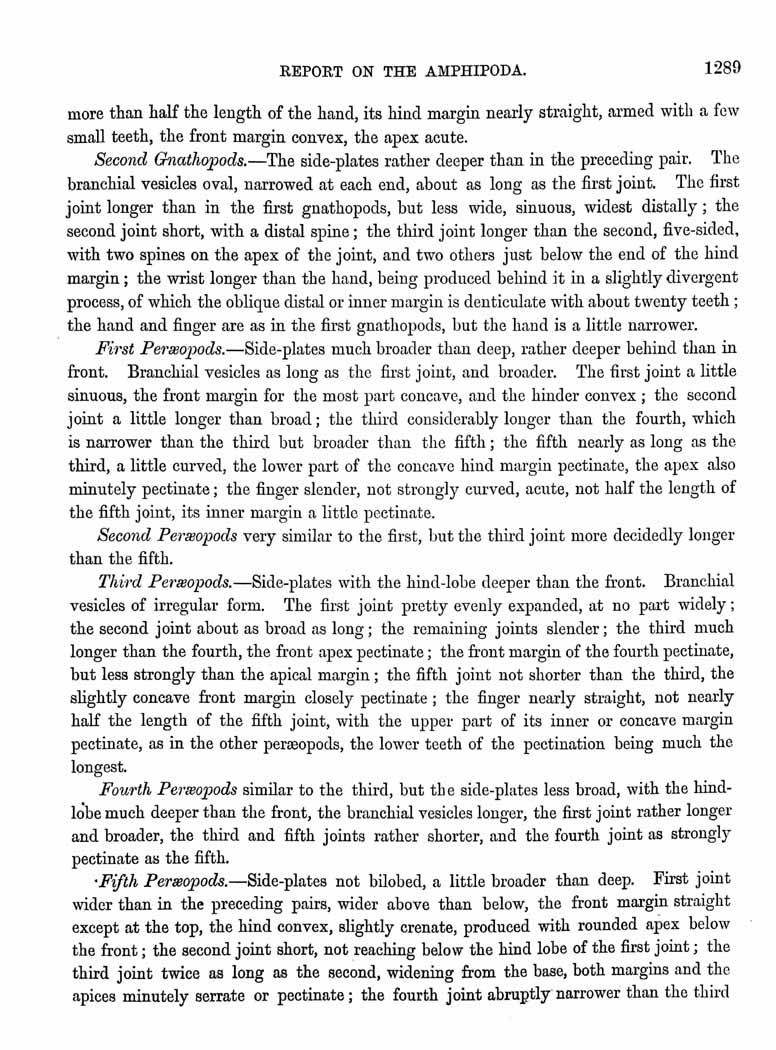 REPORT ON THE AMPHIPODA. 1289

more than half the length of the hand, its hind margin nearly straight, armed with a few small teeth, the front margin convex, the apex acute.

Second Gnathopods.—The side-plates rather deeper than in the preceding pair. The branchial vesicles oval, narrowed at each end, about as long as the first joint. The first joint longer than in the first gnathopods, but less wide, sinuous, widest distally; the second joint short, with a distal spine; the third joint longer than the second, five-sided, with two spines on the apex of the joint, and two others just below the end of the hind margin; the wrist longer than the hand, being produced behind it in a slightly divergent process, of which the oblique distal or inner margin is denticulate with about twenty teeth; the hand and finger are as in the first gnathopods, but the hand is a little narrower.

First Peræopods.—Side-plates much broader than deep, rather deeper behind than in front. Branchial vesicles as long as the first joint, and broader. The first joint a little sinuous, the front margin for the most part concave, and the hinder convex; the second joint a little longer than broad; the third considerably longer than the fourth, which is narrower than the third but broader than the fifth; the fifth nearly as long as the third, a little curved, the lower part of the concave hind margin pectinate, the apex also minutely pectinate; the finger slender, not strongly curved, acute, not half the length of the fifth joint, its inner margin a little pectinate.

Second Peræopods very similar to the first, but the third joint more decidedly longer than the fifth.

Third Peræopods.—Side-plates with the hind-lobe deeper than the front. Branchial vesicles of irregular form. The first joint pretty evenly expanded, at no part widely; the second joint about as broad as long; the remaining joints slender; the third much longer than the fourth, the front apex pectinate; the front margin of the fourth pectinate, but less strongly than the apical margin; the fifth joint not shorter than the third, the slightly concave front margin closely pectinate; the finger nearly straight, not nearly half the length of the fifth joint, with the upper part of its inner or concave margin pectinate, as in the other peræopods, the lower teeth of the pectination being much the longest.

Fourth Peræopods similar to the third, but the side-plates less broad, with the hind-lobe much deeper than the front, the branchial vesicles longer, the first joint rather longer and broader, the third and fifth joints rather shorter, and the fourth joint as strongly pectinate as the fifth.

Fifth Peræopods.—Side-plates not bilobed, a little broader than deep. First joint wider than in the preceding pairs, wider above than below, the front margin straight except at the top, the hind convex, slightly crenate, produced with rounded apex below the front; the second joint short, not reaching below the hind lobe of the first joint; the third joint twice as long as the second, widening from the base, both margins and the apices minutely serrate or pectinate; the fourth joint abruptly narrower than the third